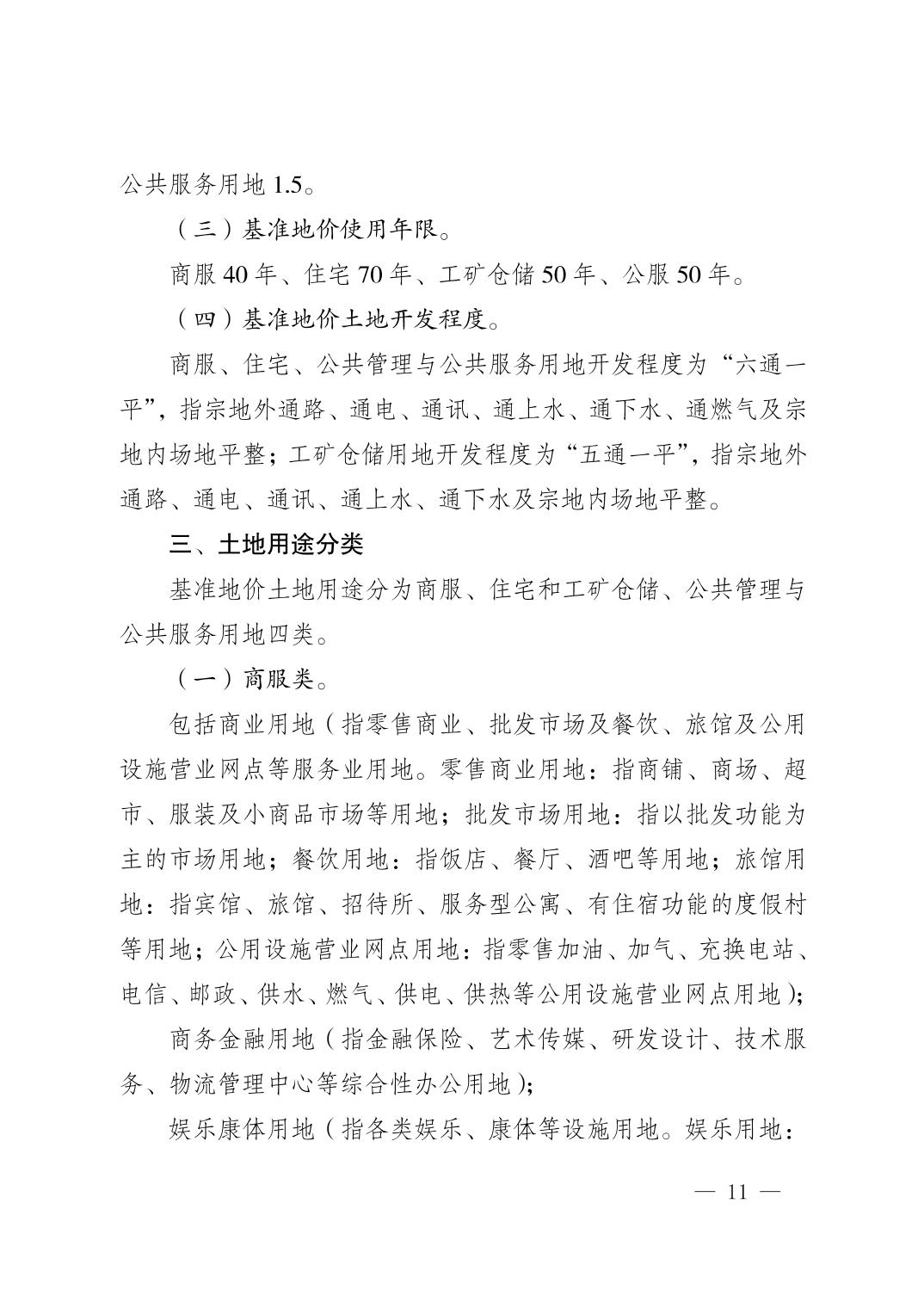 公共服务用地 1.5。

（三）基准地价使用年限。

商服 40 年、住宅 70 年、工矿仓储 50 年、公服 50 年。

（四）基准地价土地开发程度。

商服、住宅、公共管理与公共服务用地开发程度为“六通一平”，指宗地外通路、通电、通讯、通上水、通下水、通燃气及宗地内场地平整；工矿仓储用地开发程度为“五通一平”，指宗地外通路、通电、通讯、通上水、通下水及宗地内场地平整。

三、土地用途分类

基准地价土地用途分为商服、住宅和工矿仓储、公共管理与公共服务用地四类。

（一）商服类。

包括商业用地（指零售商业、批发市场及餐饮、旅馆及公用设施营业网点等服务业用地。零售商业用地：指商铺、商场、超市、服装及小商品市场等用地；批发市场用地：指以批发功能为主的市场用地；餐饮用地：指饭店、餐厅、酒吧等用地；旅馆用地：指宾馆、旅馆、招待所、服务型公寓、有住宿功能的度假村等用地；公用设施营业网点用地：指零售加油、加气、充换电站、电信、邮政、供水、燃气、供电、供热等公用设施营业网点用地）；

商务金融用地（指金融保险、艺术传媒、研发设计、技术服务、物流管理中心等综合性办公用地）；

娱乐康体用地（指各类娱乐、康体等设施用地。娱乐用地：

— 11 —